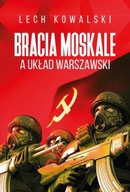 LECH KOWALSKI

BRACIA MOSKALE
A UKŁAD WARSZAWSKI